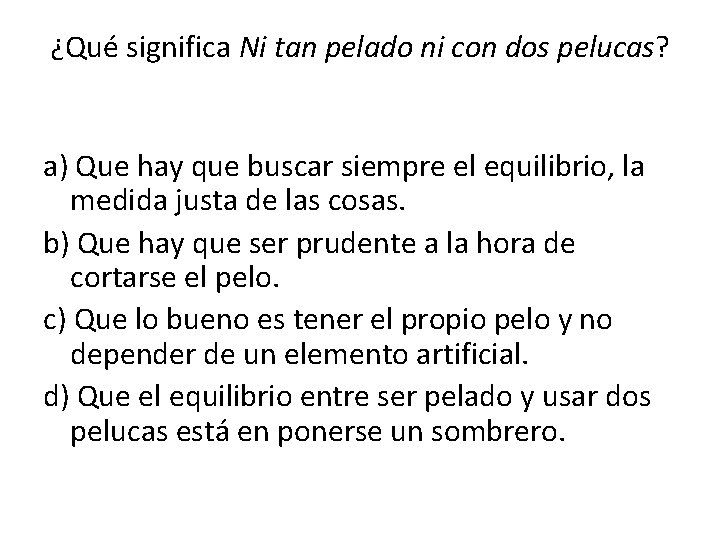 ¿Qué significa Ni tan pelado ni con dos pelucas?

a) Que hay que buscar siempre el equilibrio, la medida justa de las cosas.

b) Que hay que ser prudente a la hora de cortarse el pelo.

c) Que lo bueno es tener el propio pelo y no depender de un elemento artificial.

d) Que el equilibrio entre ser pelado y usar dos pelucas está en ponerse un sombrero.